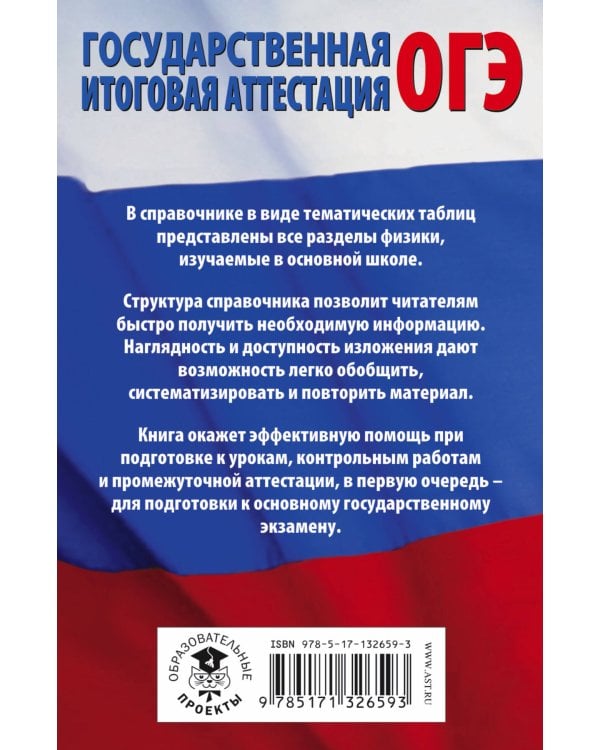 ГОСУДАРСТВЕННАЯ ИТОГОВАЯ АТТЕСТАЦИЯ ОГЭ

В справочнике в виде тематических таблиц представлены все разделы физики, изучаемые в основной школе.

Структура справочника позволит читателям быстро получить необходимую информацию. Наглядность и доступность изложения дают возможность легко обобщить, систематизировать и повторить материал.

Книга окажет эффективную помощь при подготовке к урокам, контрольным работам и промежуточной аттестации, в первую очередь – для подготовки к основному государственному экзамену.

ОБРАЗОВАТЕЛЬНЫЕ ПРОЕКТЫ

ISBN 978-5-17-132659-3

9 785171 326593

WWW.AST.RU